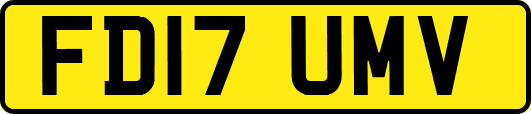 FD17 UMV